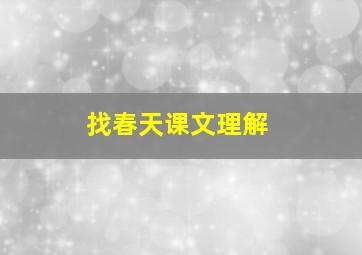 找春天课文理解